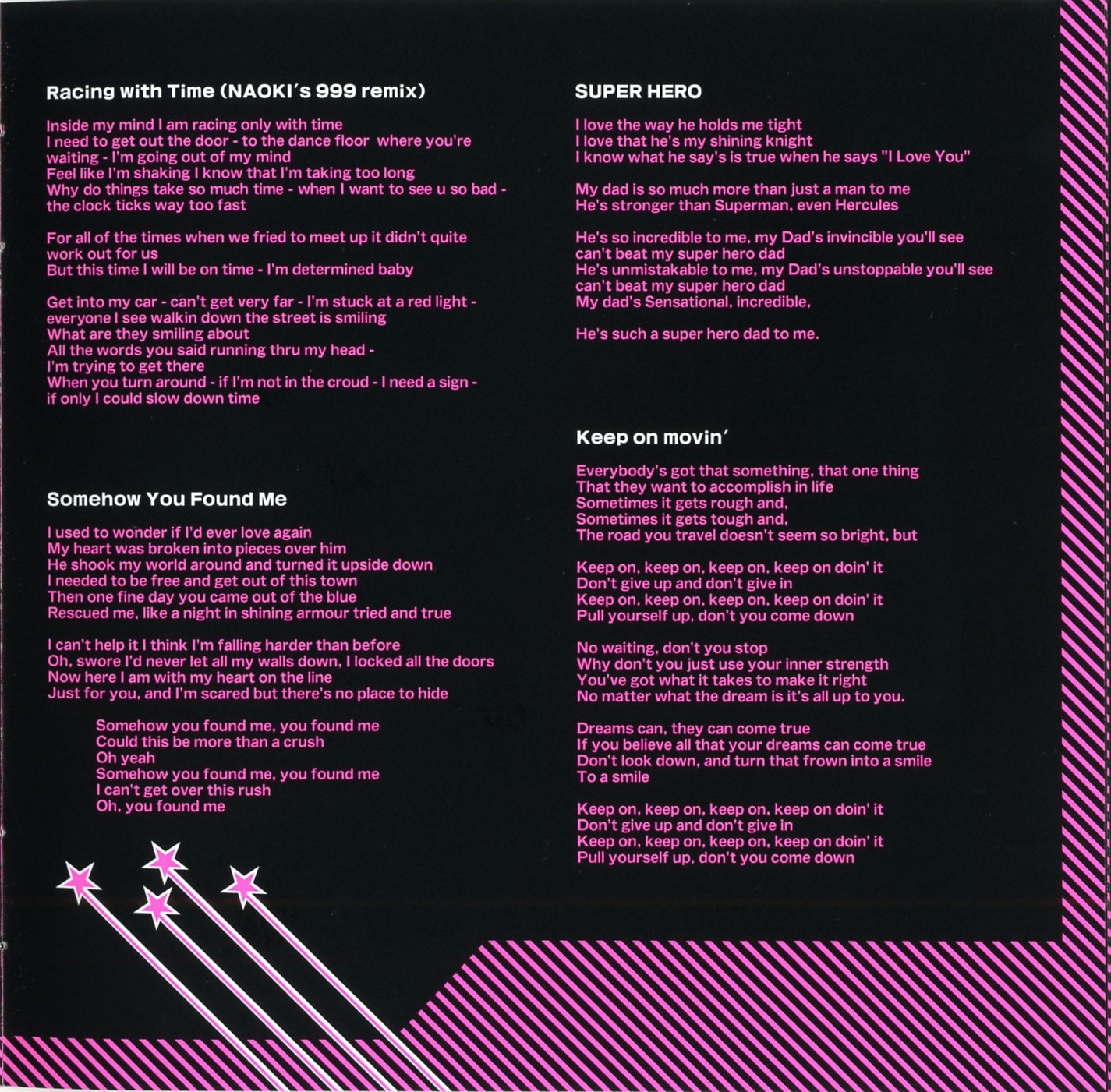 Racing with Time (NAOKI's 999 remix)

Inside my mind I am racing only with time
I need to get out the door - to the dance floor where you're waiting - I'm going out of my mind
Feel like I'm shaking I know that I'm taking too long
Why do things take so much time - when I want to see u so bad - the clock ticks way too fast

For all of the times when we fried to meet up it didn't quite work out for us
But this time I will be on time - I'm determined baby

Get into my car - can't get very far - I'm stuck at a red light - everyone I see walkin down the street is smiling
What are they smiling about
All the words you said running thru my head - I'm trying to get there
When you turn around - if I'm not in the croud - I need a sign - if only I could slow down time

Somehow You Found Me

I used to wonder if I'd ever love again
My heart was broken into pieces over him
He shook my world around and turned it upside down
I needed to be free and get out of this town
Then one fine day you came out of the blue
Rescued me, like a night in shining armour tried and true

I can't help it I think I'm falling harder than before
Oh, swore I'd never let all my walls down, I locked all the doors
Now here I am with my heart on the line
Just for you, and I'm scared but there's no place to hide

Somehow you found me, you found me
Could this be more than a crush
Oh yeah
Somehow you found me, you found me
I can't get over this rush
Oh, you found me

SUPER HERO

I love the way he holds me tight
I love that he's my shining knight
I know what he say's is true when he says "I Love You"

My dad is so much more than just a man to me
He's stronger than Superman, even Hercules

He's so incredible to me, my Dad's invincible you'll see
can't beat my super hero dad
He's unmistakable to me, my Dad's unstoppable you'll see
can't beat my super hero dad
My dad's Sensational, incredible,

He's such a super hero dad to me.

Keep on movin'

Everybody's got that something, that one thing
That they want to accomplish in life
Sometimes it gets rough and,
Sometimes it gets tough and,
The road you travel doesn't seem so bright, but

Keep on, keep on, keep on, keep on doin' it
Don't give up and don't give in
Keep on, keep on, keep on, keep on doin' it
Pull yourself up, don't you come down

No waiting, don't you stop
Why don't you just use your inner strength
You've got what it takes to make it right
No matter what the dream is it's all up to you.

Dreams can, they can come true
If you believe all that your dreams can come true
Don't look down, and turn that frown into a smile
To a smile

Keep on, keep on, keep on, keep on doin' it
Don't give up and don't give in
Keep on, keep on, keep on, keep on doin' it
Pull yourself up, don't you come down